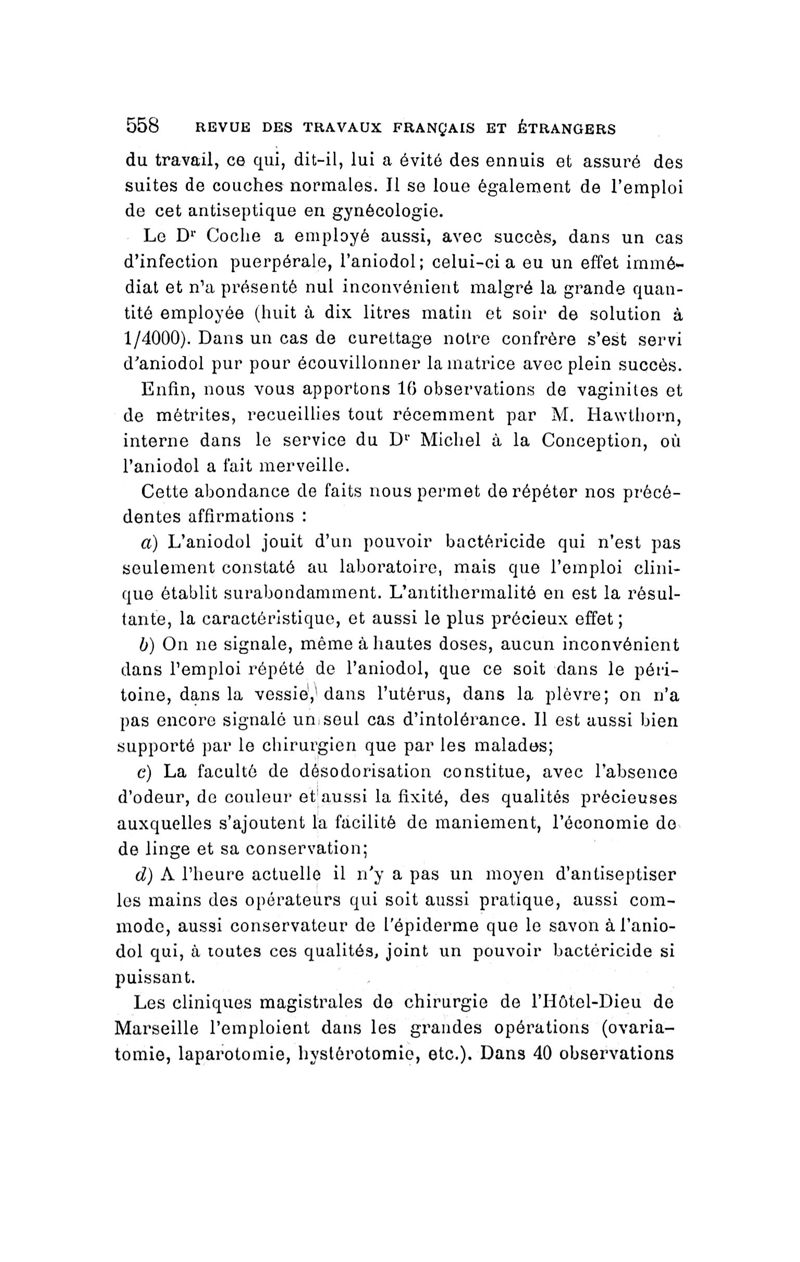 558 REVUE DES TRAVAUX FRANÇAIS ET ÉTRANGERS

du travail, ce qui, dit-il, lui a évité des ennuis et assuré des suites de couches normales. Il se loue également de l'emploi de cet antiseptique en gynécologie.

Le Dr Coche a employé aussi, avec succès, dans un cas d'infection puerpérale, l'aniodol; celui-ci a eu un effet immédiat et n'a présenté nul inconvénient malgré la grande quantité employée (huit à dix litres matin et soir de solution à 1/4000). Dans un cas de curettage notre confrère s'est servi d'aniodol pur pour écouvillonner la matrice avec plein succès.

Enfin, nous vous apportons 16 observations de vaginites et de métrites, recueillies tout récemment par M. Hawthorn, interne dans le service du Dr Michel à la Conception, où l'aniodol a fait merveille.

Cette abondance de faits nous permet de répéter nos précédentes affirmations :

a) L'aniodol jouit d'un pouvoir bactéricide qui n'est pas seulement constaté au laboratoire, mais que l'emploi clinique établit surabondamment. L'antithermalité en est la résultante, la caractéristique, et aussi le plus précieux effet;

b) On ne signale, même à hautes doses, aucun inconvénient dans l'emploi répété de l'aniodol, que ce soit dans le péritoine, dans la vessie, dans l'utérus, dans la plèvre; on n'a pas encore signalé un seul cas d'intolérance. Il est aussi bien supporté par le chirurgien que par les malades;

c) La faculté de désodorisation constitue, avec l'absence d'odeur, de couleur et aussi la fixité, des qualités précieuses auxquelles s'ajoutent la facilité de maniement, l'économie de de linge et sa conservation;

d) A l'heure actuelle il n'y a pas un moyen d'antiseptiser les mains des opérateurs qui soit aussi pratique, aussi commode, aussi conservateur de l'épiderme que le savon à l'aniodol qui, à toutes ces qualités, joint un pouvoir bactéricide si puissant.

Les cliniques magistrales de chirurgie de l'Hôtel-Dieu de Marseille l'emploient dans les grandes opérations (ovariatomie, laparotomie, hystérotomie, etc.). Dans 40 observations